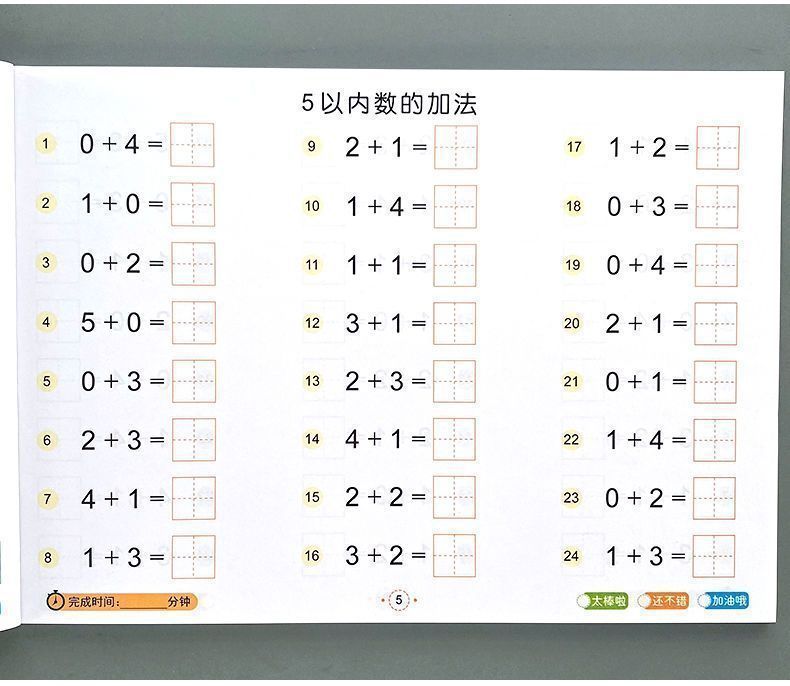 5以内数的加法

1 $0+4=$

2 $1+0=$

3 $0+2=$

4 $5+0=$

5 $0+3=$

6 $2+3=$

7 $4+1=$

8 $1+3=$

9 $2+1=$

10 $1+4=$

11 $1+1=$

12 $3+1=$

13 $2+3=$

14 $4+1=$

15 $2+2=$

16 $3+2=$

17 $1+2=$

18 $0+3=$

19 $0+4=$

20 $2+1=$

21 $0+1=$

22 $1+4=$

23 $0+2=$

24 $1+3=$

完成时间：____分钟

5

太棒啦 还不错 加油哦